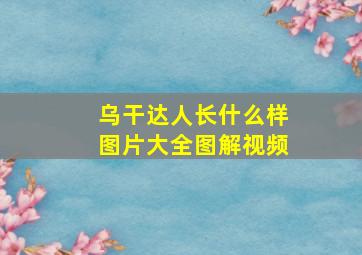 乌干达人长什么样
图片大全图解视频